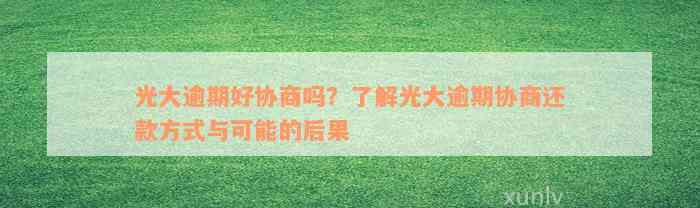 光大逾期好协商吗？了解光大逾期协商还款方式与可能的后果

xunlv